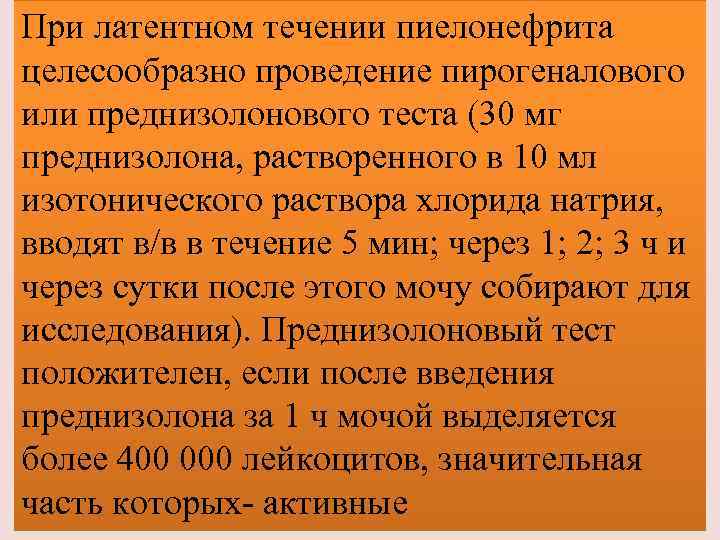 При латентном течении пиелонефрита целесообразно проведение пирогеналового или преднизолонового теста (30 мг преднизолона, растворенного в 10 мл изотонического раствора хлорида натрия, вводят в/в в течение 5 мин; через 1; 2; 3 ч и через сутки после этого мочу собирают для исследования). Преднизолоновый тест положителен, если после введения преднизолона за 1 ч мочой выделяется более 400 000 лейкоцитов, значительная часть которых- активные